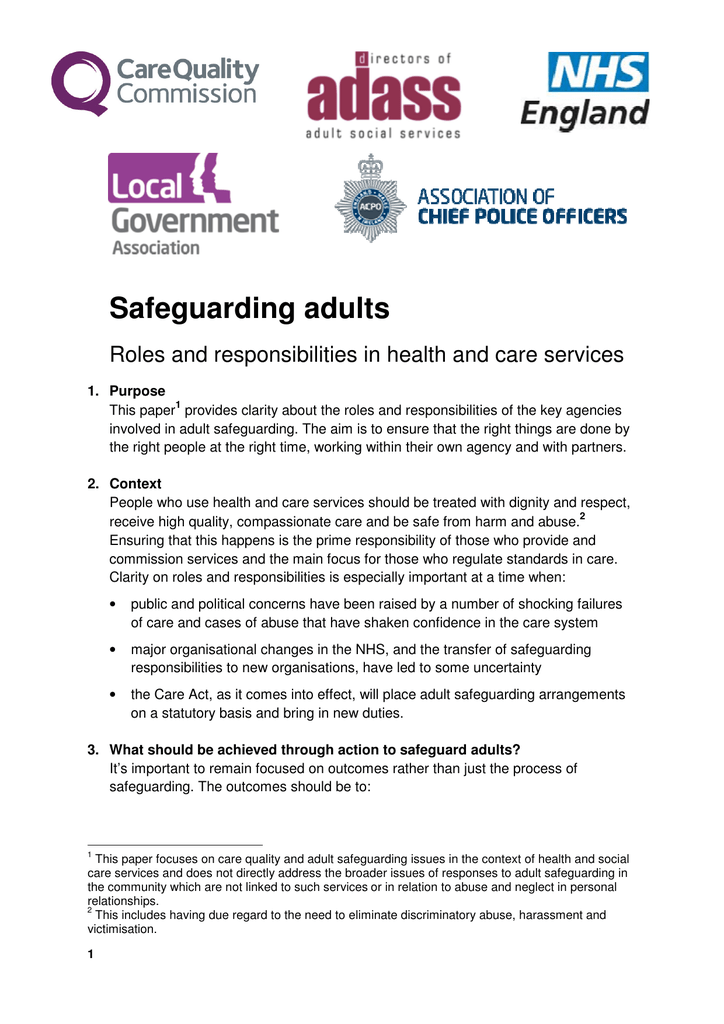 CareQuality Commission

directors of adass adult social services

NHS England

Local Government Association

ACPO

ASSOCIATION OF CHIEF POLICE OFFICERS

Safeguarding adults

Roles and responsibilities in health and care services

1. Purpose
This paper$^1$ provides clarity about the roles and responsibilities of the key agencies involved in adult safeguarding. The aim is to ensure that the right things are done by the right people at the right time, working within their own agency and with partners.

2. Context
People who use health and care services should be treated with dignity and respect, receive high quality, compassionate care and be safe from harm and abuse.$^2$ Ensuring that this happens is the prime responsibility of those who provide and commission services and the main focus for those who regulate standards in care. Clarity on roles and responsibilities is especially important at a time when:

• public and political concerns have been raised by a number of shocking failures of care and cases of abuse that have shaken confidence in the care system

• major organisational changes in the NHS, and the transfer of safeguarding responsibilities to new organisations, have led to some uncertainty

• the Care Act, as it comes into effect, will place adult safeguarding arrangements on a statutory basis and bring in new duties.

3. What should be achieved through action to safeguard adults?
It's important to remain focused on outcomes rather than just the process of safeguarding. The outcomes should be to:

$^1$ This paper focuses on care quality and adult safeguarding issues in the context of health and social care services and does not directly address the broader issues of responses to adult safeguarding in the community which are not linked to such services or in relation to abuse and neglect in personal relationships.
$^2$ This includes having due regard to the need to eliminate discriminatory abuse, harassment and victimisation.

1